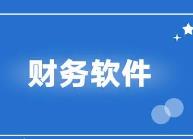 财务软件